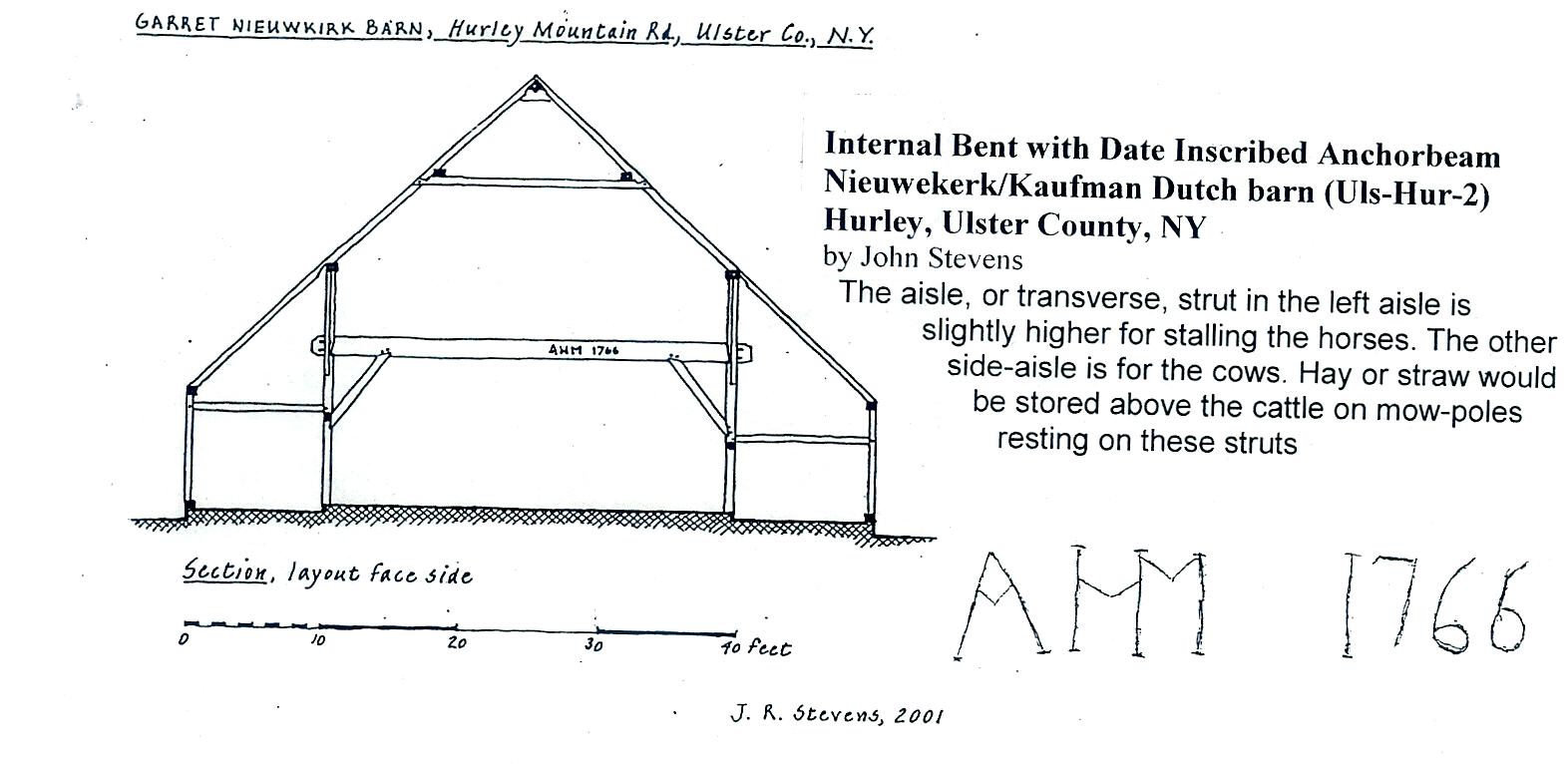 GARRET NIEUWKIRK BARN, Hurley Mountain Rd., Ulster Co., N.Y.

Internal Bent with Date Inscribed Anchorbeam
Nieuwekerk/Kaufman Dutch barn (Uls-Hur-2)
Hurley, Ulster County, NY
by John Stevens

The aisle, or transverse, strut in the left aisle is slightly higher for stalling the horses. The other side-aisle is for the cows. Hay or straw would be stored above the cattle on mow-poles resting on these struts

AHM 1766

Section, layout face side

0 10 20 30 40 feet

AHM 1766

J. R. Stevens, 2001